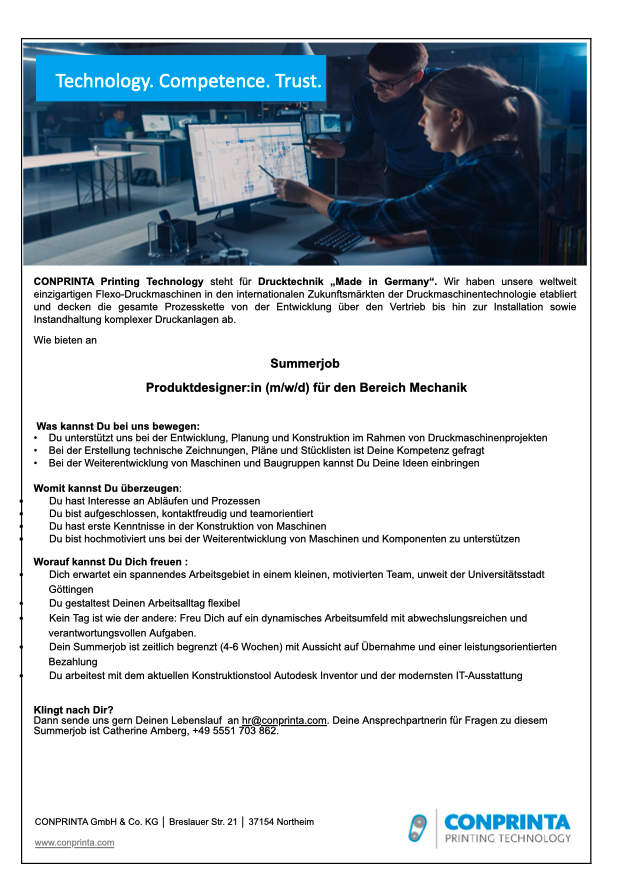 Technology. Competence. Trust.

CONPRINTA Printing Technology steht für Drucktechnik „Made in Germany“. Wir haben unsere weltweit einzigartigen Flexo-Druckmaschinen in den internationalen Zukunftsmärkten der Druckmaschinentechnologie etabliert und decken die gesamte Prozesskette von der Entwicklung über den Vertrieb bis hin zur Installation sowie Instandhaltung komplexer Druckanlagen ab.

Wie bieten an

Summerjob

Produktdesigner:in (m/w/d) für den Bereich Mechanik

Was kannst Du bei uns bewegen:
• Du unterstützt uns bei der Entwicklung, Planung und Konstruktion im Rahmen von Druckmaschinenprojekten
• Bei der Erstellung technische Zeichnungen, Pläne und Stücklisten ist Deine Kompetenz gefragt
• Bei der Weiterentwicklung von Maschinen und Baugruppen kannst Du Deine Ideen einbringen

Womit kannst Du überzeugen:
• Du hast Interesse an Abläufen und Prozessen
• Du bist aufgeschlossen, kontaktfreudig und teamorientiert
• Du hast erste Kenntnisse in der Konstruktion von Maschinen
• Du bist hochmotiviert uns bei der Weiterentwicklung von Maschinen und Komponenten zu unterstützen

Worauf kannst Du Dich freuen :
• Dich erwartet ein spannendes Arbeitsgebiet in einem kleinen, motivierten Team, unweit der Universitätsstadt Göttingen
• Du gestaltest Deinen Arbeitsalltag flexibel
• Kein Tag ist wie der andere: Freu Dich auf ein dynamisches Arbeitsumfeld mit abwechslungsreichen und verantwortungsvollen Aufgaben.
• Dein Summerjob ist zeitlich begrenzt (4-6 Wochen) mit Aussicht auf Übernahme und einer leistungsorientierten Bezahlung
• Du arbeitest mit dem aktuellen Konstruktionstool Autodesk Inventor und der modernsten IT-Ausstattung

Klingt nach Dir?
Dann sende uns gern Deinen Lebenslauf an hr@conprinta.com. Deine Ansprechpartnerin für Fragen zu diesem Summerjob ist Catherine Amberg, +49 5551 703 862.

CONPRINTA GmbH & Co. KG | Breslauer Str. 21 | 37154 Northeim

www.conprinta.com

CONPRINTA
PRINTING TECHNOLOGY